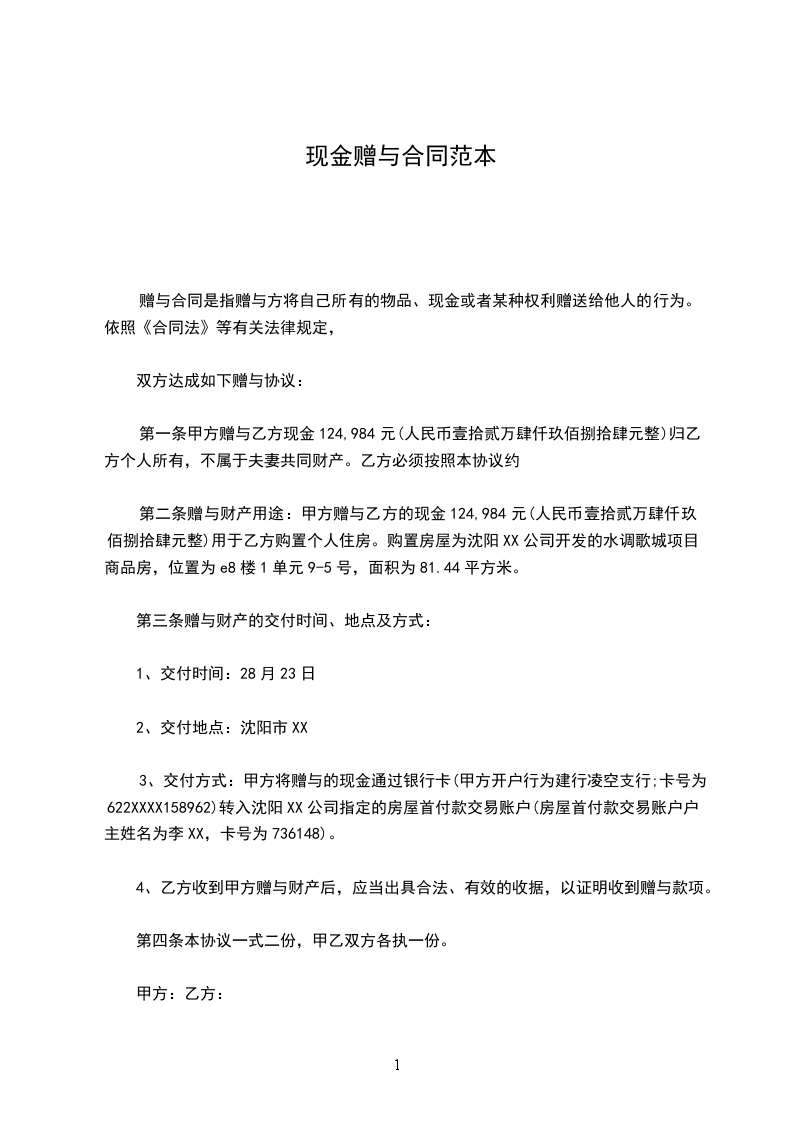 现金赠与合同范本

赠与合同是指赠与方将自己所有的物品、现金或者某种权利赠送给他人的行为。依照《合同法》等有关法律规定，

双方达成如下赠与协议：

第一条甲方赠与乙方现金 124,984 元(人民币壹拾贰万肆仟玖佰捌拾肆元整)归乙方个人所有，不属于夫妻共同财产。乙方必须按照本协议约

第二条赠与财产用途：甲方赠与乙方的现金 124,984 元(人民币壹拾贰万肆仟玖佰捌拾肆元整)用于乙方购置个人住房。购置房屋为沈阳 XX 公司开发的水调歌城项目商品房，位置为 e8 楼 1 单元 9-5 号，面积为 81.44 平方米。

第三条赠与财产的交付时间、地点及方式：

1、交付时间：28 月 23 日

2、交付地点：沈阳市 XX

3、交付方式：甲方将赠与的现金通过银行卡(甲方开户行为建行凌空支行;卡号为 622XXXX158962)转入沈阳 XX 公司指定的房屋首付款交易账户(房屋首付款交易账户户主姓名为李 XX，卡号为 736148)。

4、乙方收到甲方赠与财产后，应当出具合法、有效的收据，以证明收到赠与款项。

第四条本协议一式二份，甲乙双方各执一份。

甲方：乙方：

1